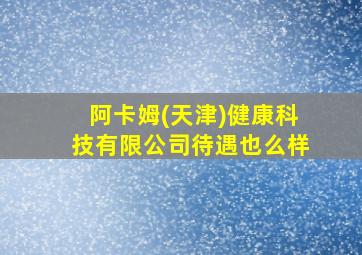 阿卡姆(天津)健康科技有限公司待遇也么样